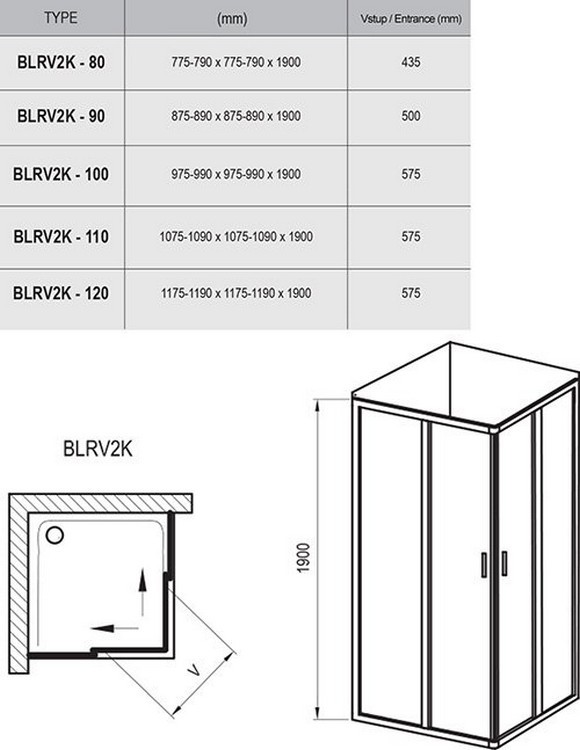 | TYPE | (mm) | Vstup / Entrance (mm) |
|---|---|---|
| BLRV2K - 80 | 775-790 x 775-790 x 1900 | 435 |
| BLRV2K - 90 | 875-890 x 875-890 x 1900 | 500 |
| BLRV2K - 100 | 975-990 x 975-990 x 1900 | 575 |
| BLRV2K - 110 | 1075-1090 x 1075-1090 x 1900 | 575 |
| BLRV2K - 120 | 1175-1190 x 1175-1190 x 1900 | 575 |

BLRV2K

V

1900